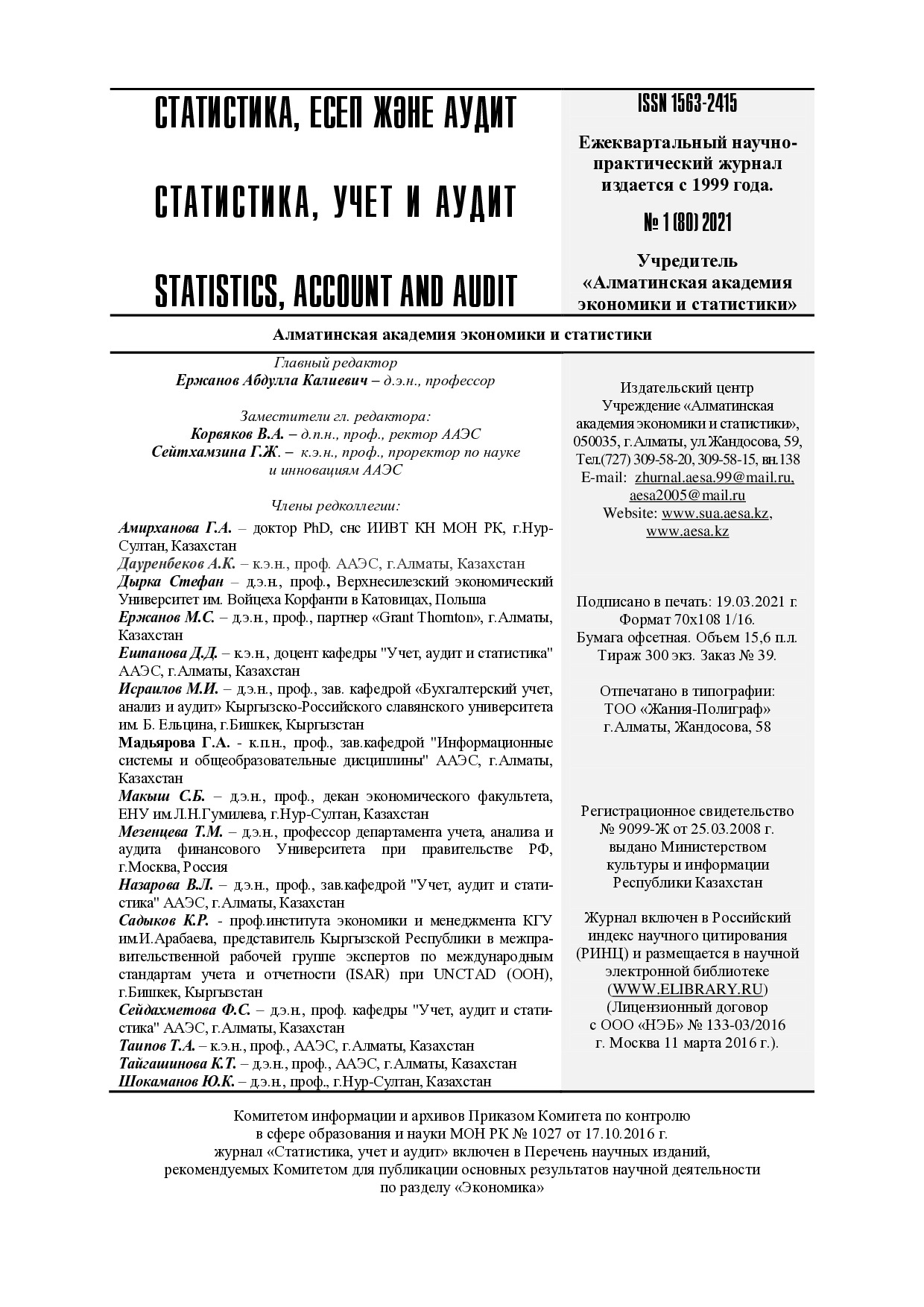 СТАТИСТИКА, ЕСЕП ЖӘНЕ АУДИТ

СТАТИСТИКА, УЧЕТ И АУДИТ

STATISTICS, ACCOUNT AND AUDIT

ISSN 1563-2415

Ежеквартальный научно-практический журнал издается с 1999 года.

№ 1 (80) 2021

Учредитель «Алматинская академия экономики и статистики»

Алматинская академия экономики и статистики

Главный редактор
Ержанов Абдулла Калиевич – д.э.н., профессор

Заместители гл. редактора:
Корвяков В.А. – д.п.н., проф., ректор ААЭС
Сейтхамзина Г.Ж. – к.э.н., проф., проректор по науке и инновациям ААЭС

Члены редколлегии:
Амирханова Г.А. – доктор PhD, снс ИИВТ КН МОН РК, г.Нур-Султан, Казахстан
Дауренбеков А.К. – к.э.н., проф. ААЭС, г.Алматы, Казахстан
Дырка Стефан – д.э.н., проф., Верхнесилезский экономический Университет им. Войцеха Корфанти в Катовицах, Польша
Ержанов М.С. – д.э.н., проф., партнер «Grant Thornton», г.Алматы, Казахстан
Ешпанова Д.Д. – к.э.н., доцент кафедры "Учет, аудит и статистика" ААЭС, г.Алматы, Казахстан
Исраилов М.И. – д.э.н., проф., зав. кафедрой «Бухгалтерский учет, анализ и аудит» Кыргызско-Российского славянского университета им. Б. Ельцина, г.Бишкек, Кыргызстан
Мадьярова Г.А. - к.п.н., проф., зав.кафедрой "Информационные системы и общеобразовательные дисциплины" ААЭС, г.Алматы, Казахстан
Макыш С.Б. – д.э.н., проф., декан экономического факультета, ЕНУ им.Л.Н.Гумилева, г.Нур-Султан, Казахстан
Мезенцева Т.М. – д.э.н., профессор департамента учета, анализа и аудита финансового Университета при правительстве РФ, г.Москва, Россия
Назарова В.Л. – д.э.н., проф., зав.кафедрой "Учет, аудит и статистика" ААЭС, г.Алматы, Казахстан
Садыков К.Р. - проф.института экономики и менеджмента КГУ им.И.Арабаева, представитель Кыргызской Республики в межправительственной рабочей группе экспертов по международным стандартам учета и отчетности (ISAR) при UNCTAD (ООН), г.Бишкек, Кыргызстан
Сейдахметова Ф.С. – д.э.н., проф. кафедры "Учет, аудит и статистика" ААЭС, г.Алматы, Казахстан
Таипов Т.А. – к.э.н., проф., ААЭС, г.Алматы, Казахстан
Тайгашинова К.Т. – д.э.н., проф., ААЭС, г.Алматы, Казахстан
Шокаманов Ю.К. – д.э.н., проф., г.Нур-Султан, Казахстан

Издательский центр
Учреждение «Алматинская академия экономики и статистики», 050035, г.Алматы, ул.Жандосова, 59, Тел.(727) 309-58-20, 309-58-15, вн.138
E-mail: zhurnal.aesa.99@mail.ru, aesa2005@mail.ru
Website: www.sua.aesa.kz, www.aesa.kz

Подписано в печать: 19.03.2021 г.
Формат 70х108 1/16.
Бумага офсетная. Объем 15,6 п.л.
Тираж 300 экз. Заказ № 39.

Отпечатано в типографии:
ТОО «Жания-Полиграф»
г.Алматы, Жандосова, 58

Регистрационное свидетельство № 9099-Ж от 25.03.2008 г. выдано Министерством культуры и информации Республики Казахстан

Журнал включен в Российский индекс научного цитирования (РИНЦ) и размещается в научной электронной библиотеке (WWW.ELIBRARY.RU) (Лицензионный договор с ООО «НЭБ» № 133-03/2016 г. Москва 11 марта 2016 г.).

Комитетом информации и архивов Приказом Комитета по контролю в сфере образования и науки МОН РК № 1027 от 17.10.2016 г. журнал «Статистика, учет и аудит» включен в Перечень научных изданий, рекомендуемых Комитетом для публикации основных результатов научной деятельности по разделу «Экономика»